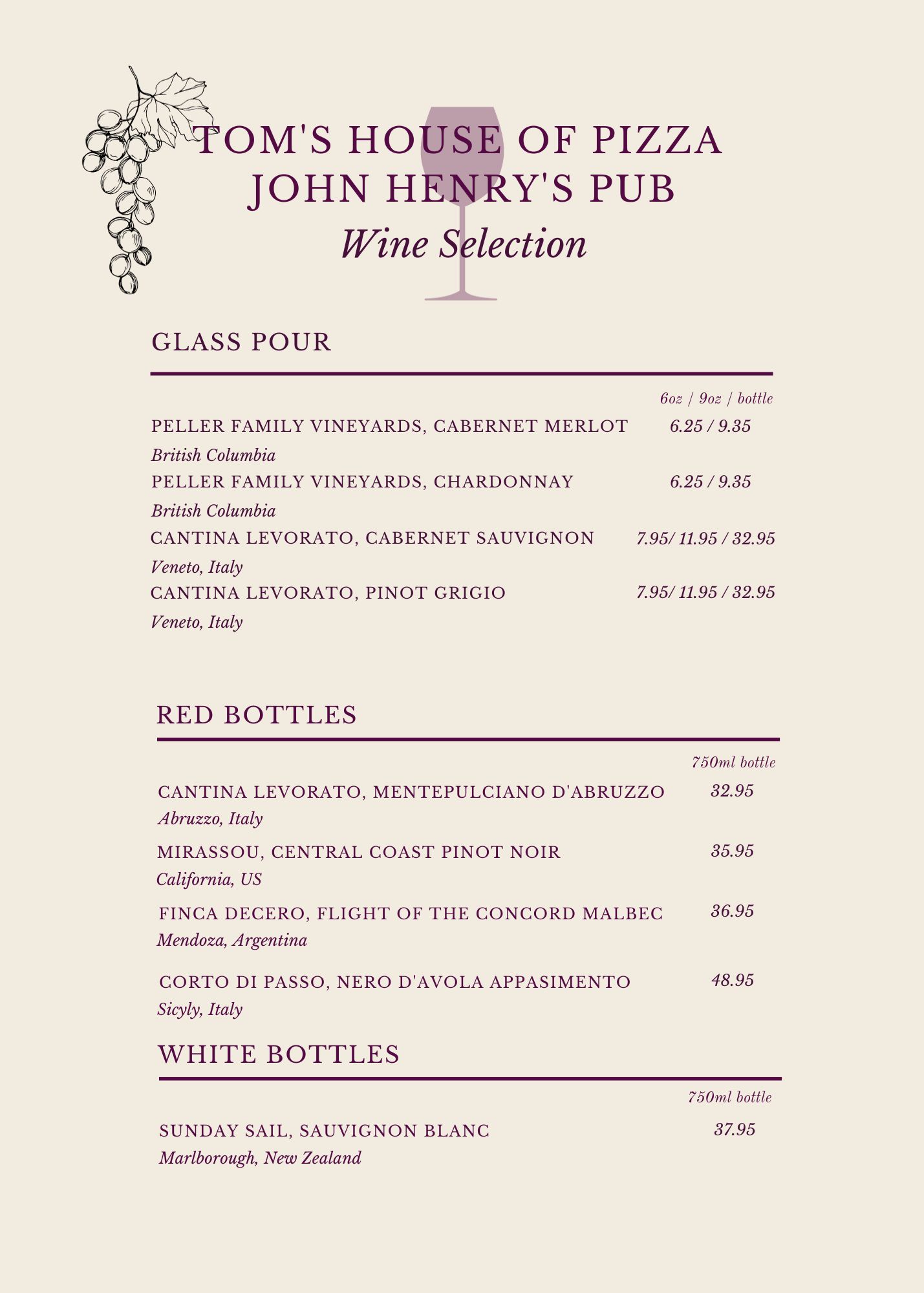 TOM'S HOUSE OF PIZZA
JOHN HENRY'S PUB
Wine Selection

GLASS POUR

6oz / 9oz / bottle

PELLER FAMILY VINEYARDS, CABERNET MERLOT 6.25 / 9.35
British Columbia
PELLER FAMILY VINEYARDS, CHARDONNAY 6.25 / 9.35
British Columbia
CANTINA LEVORATO, CABERNET SAUVIGNON 7.95/ 11.95 / 32.95
Veneto, Italy
CANTINA LEVORATO, PINOT GRIGIO 7.95/ 11.95 / 32.95
Veneto, Italy

RED BOTTLES

750ml bottle

CANTINA LEVORATO, MENTEPULCIANO D'ABRUZZO 32.95
Abruzzo, Italy

MIRASSOU, CENTRAL COAST PINOT NOIR 35.95
California, US

FINCA DECERO, FLIGHT OF THE CONCORD MALBEC 36.95
Mendoza, Argentina

CORTO DI PASSO, NERO D'AVOLA APPASIMENTO 48.95
Sicyly, Italy

WHITE BOTTLES

750ml bottle

SUNDAY SAIL, SAUVIGNON BLANC 37.95
Marlborough, New Zealand